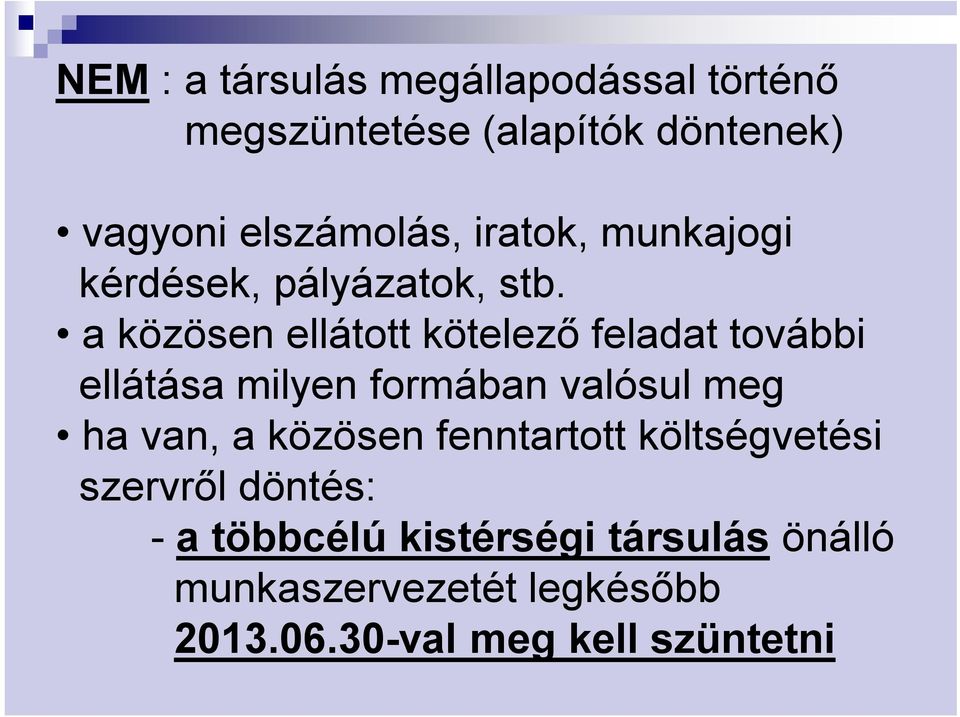 NEM : a társulás megállapodással történő megszüntetése (alapítók döntenek)

• vagyoni elszámolás, iratok, munkajogi kérdések, pályázatok, stb.

• a közösen ellátott kötelező feladat további ellátása milyen formában valósul meg

• ha van, a közösen fenntartott költségvetési szervről döntés:

- a többcélú kistérségi társulás önálló munkaszervezetét legkésőbb 2013.06.30-val meg kell szüntetni